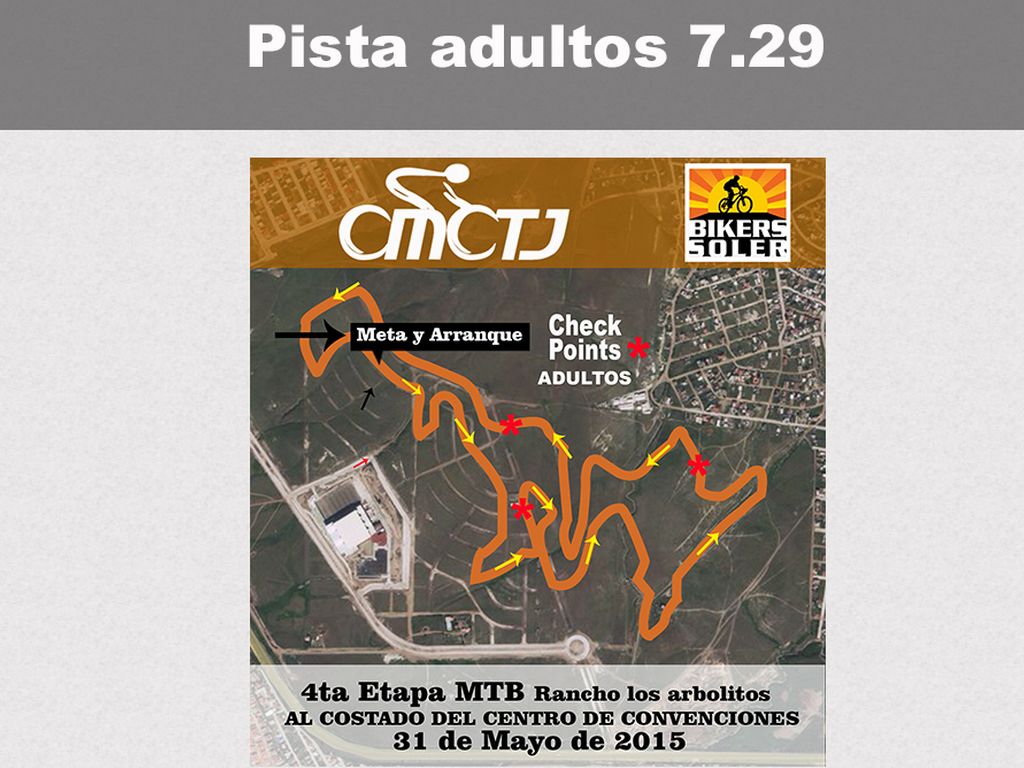 Pista adultos 7.29

CMCTJ

BIKERS SOLER

Meta y Arranque

Check Points *
ADULTOS

4ta Etapa MTB Rancho los arbolitos
AL COSTADO DEL CENTRO DE CONVENCIONES
31 de Mayo de 2015